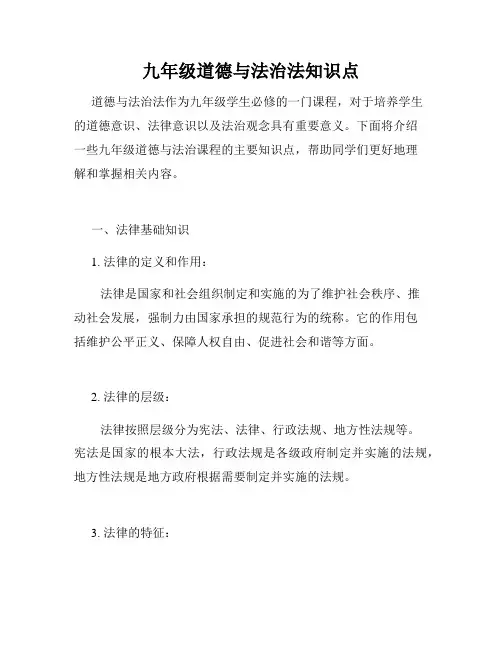 九年级道德与法治法知识点

道德与法治法作为九年级学生必修的一门课程，对于培养学生的道德意识、法律意识以及法治观念具有重要意义。下面将介绍一些九年级道德与法治课程的主要知识点，帮助同学们更好地理解和掌握相关内容。

一、法律基础知识

1. 法律的定义和作用：

法律是国家和社会组织制定和实施的为了维护社会秩序、推动社会发展，强制力由国家承担的规范行为的统称。它的作用包括维护公平正义、保障人权自由、促进社会和谐等方面。

2. 法律的层级：

法律按照层级分为宪法、法律、行政法规、地方性法规等。宪法是国家的根本大法，行政法规是各级政府制定并实施的法规，地方性法规是地方政府根据需要制定并实施的法规。

3. 法律的特征：